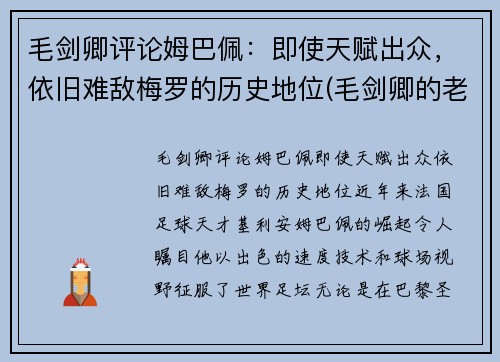 毛剑卿评论姆巴佩：即使天赋出众，依旧难敌梅罗的历史地位(毛剑卿的老

毛剑卿评论姆巴佩即使天赋出众依旧难敌梅罗的历史地位近年来法国足球天才基利安姆巴佩的崛起令人瞩目他以出色的速度技术和球场视野征服了世界足坛无论是在巴黎圣